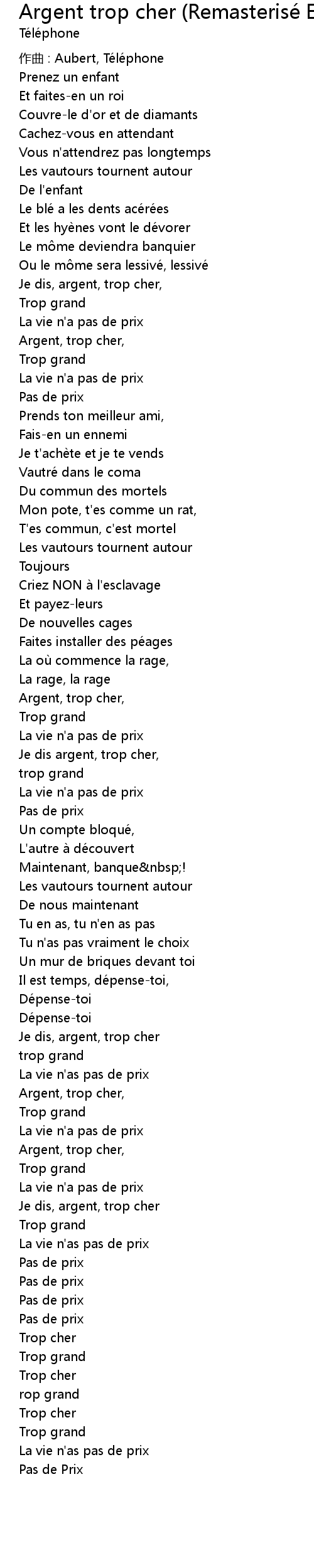 Argent trop cher (Remasterisé E
Téléphone

作曲 : Aubert, Téléphone
Prenez un enfant
Et faites-en un roi
Couvre-le d'or et de diamants
Cachez-vous en attendant
Vous n'attendrez pas longtemps
Les vautours tournent autour
De l'enfant
Le blé a les dents acérées
Et les hyènes vont le dévorer
Le môme deviendra banquier
Ou le môme sera lessivé, lessivé
Je dis, argent, trop cher,
Trop grand
La vie n'a pas de prix
Argent, trop cher,
Trop grand
La vie n'a pas de prix
Pas de prix
Prends ton meilleur ami,
Fais-en un ennemi
Je t'achète et je te vends
Vautré dans le coma
Du commun des mortels
Mon pote, t'es comme un rat,
T'es commun, c'est mortel
Les vautours tournent autour
Toujours
Criez NON à l'esclavage
Et payez-leurs
De nouvelles cages
Faites installer des péages
La où commence la rage,
La rage, la rage
Argent, trop cher,
Trop grand
La vie n'a pas de prix
Je dis argent, trop cher,
trop grand
La vie n'a pas de prix
Pas de prix
Un compte bloqué,
L'autre à découvert
Maintenant, banque&nbsp;!
Les vautours tournent autour
De nous maintenant
Tu en as, tu n'en as pas
Tu n'as pas vraiment le choix
Un mur de briques devant toi
Il est temps, dépense-toi,
Dépense-toi
Dépense-toi
Je dis, argent, trop cher
trop grand
La vie n'as pas de prix
Argent, trop cher,
Trop grand
La vie n'a pas de prix
Argent, trop cher,
Trop grand
La vie n'a pas de prix
Je dis, argent, trop cher
Trop grand
La vie n'as pas de prix
Pas de prix
Pas de prix
Pas de prix
Pas de prix
Trop cher
Trop grand
Trop cher
rop grand
Trop cher
Trop grand
La vie n'as pas de prix
Pas de Prix